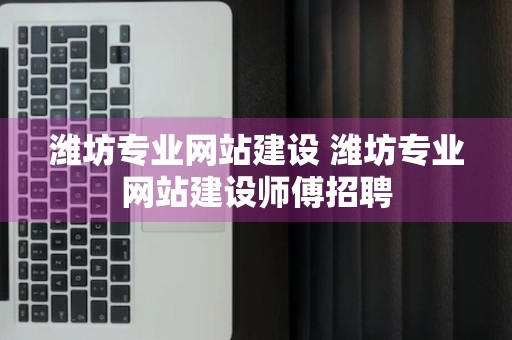 潍坊专业网站建设 潍坊专业网站建设师傅招聘